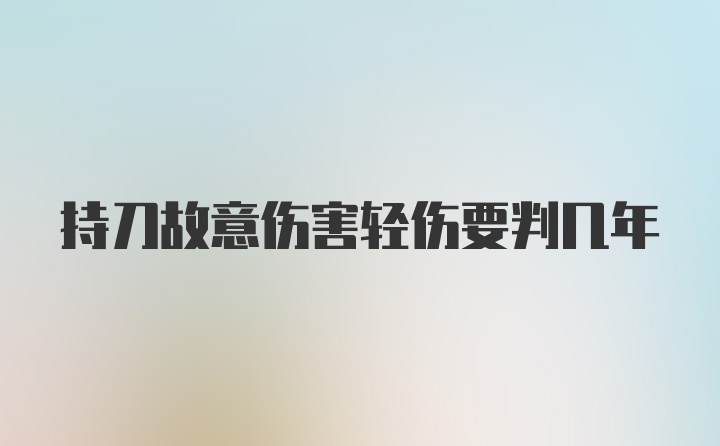 持刀故意伤害轻伤要判几年